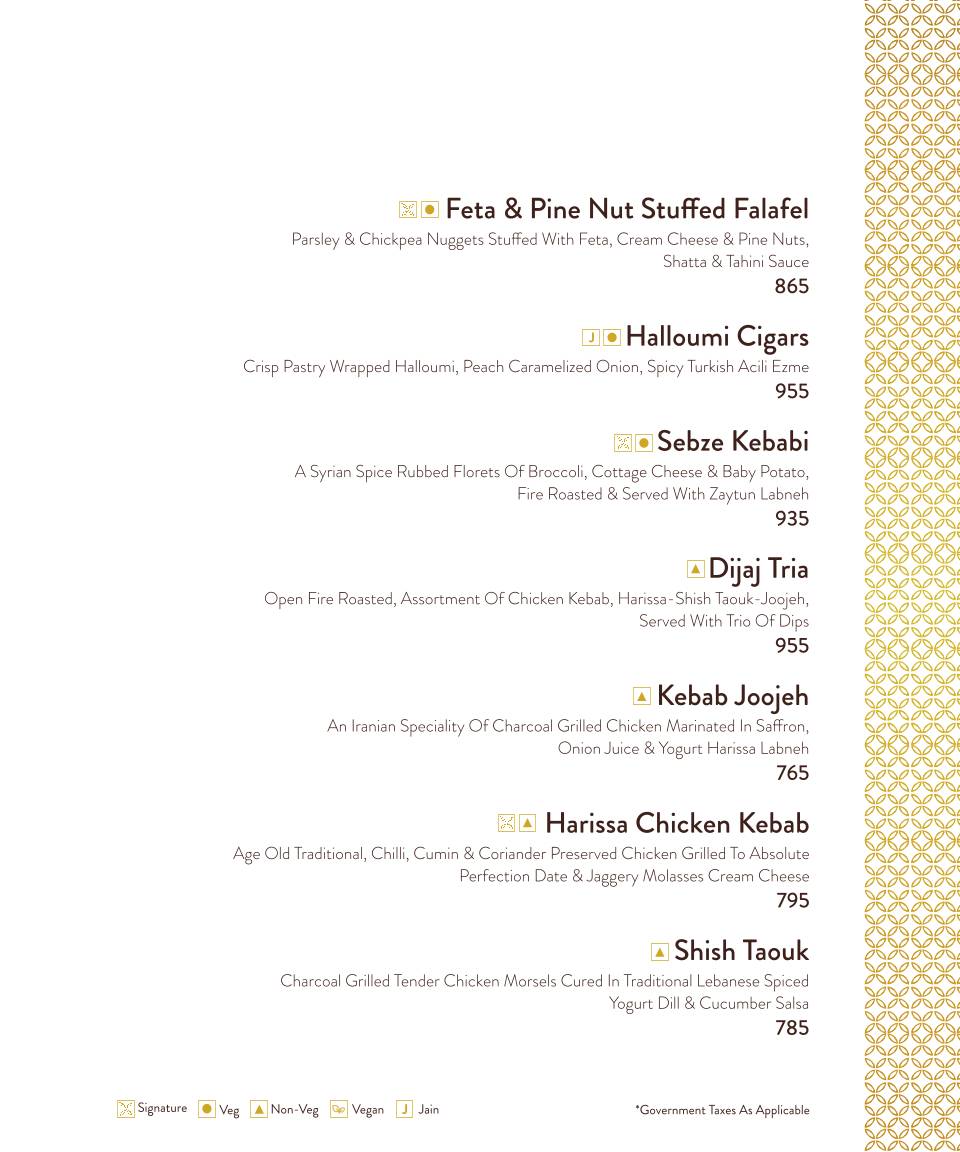 Feta & Pine Nut Stuffed Falafel
Parsley & Chickpea Nuggets Stuffed With Feta, Cream Cheese & Pine Nuts, Shatta & Tahini Sauce
865

J Halloumi Cigars
Crisp Pastry Wrapped Halloumi, Peach Caramelized Onion, Spicy Turkish Acili Ezme
955

Sebze Kebabi
A Syrian Spice Rubbed Florets Of Broccoli, Cottage Cheese & Baby Potato, Fire Roasted & Served With Zaytun Labneh
935

Dijaj Tria
Open Fire Roasted, Assortment Of Chicken Kebab, Harissa-Shish Taouk-Joojeh, Served With Trio Of Dips
955

Kebab Joojeh
An Iranian Speciality Of Charcoal Grilled Chicken Marinated In Saffron, Onion Juice & Yogurt Harissa Labneh
765

Harissa Chicken Kebab
Age Old Traditional, Chilli, Cumin & Coriander Preserved Chicken Grilled To Absolute Perfection Date & Jaggery Molasses Cream Cheese
795

Shish Taouk
Charcoal Grilled Tender Chicken Morsels Cured In Traditional Lebanese Spiced Yogurt Dill & Cucumber Salsa
785

Signature Veg Non-Veg Vegan J Jain

*Government Taxes As Applicable